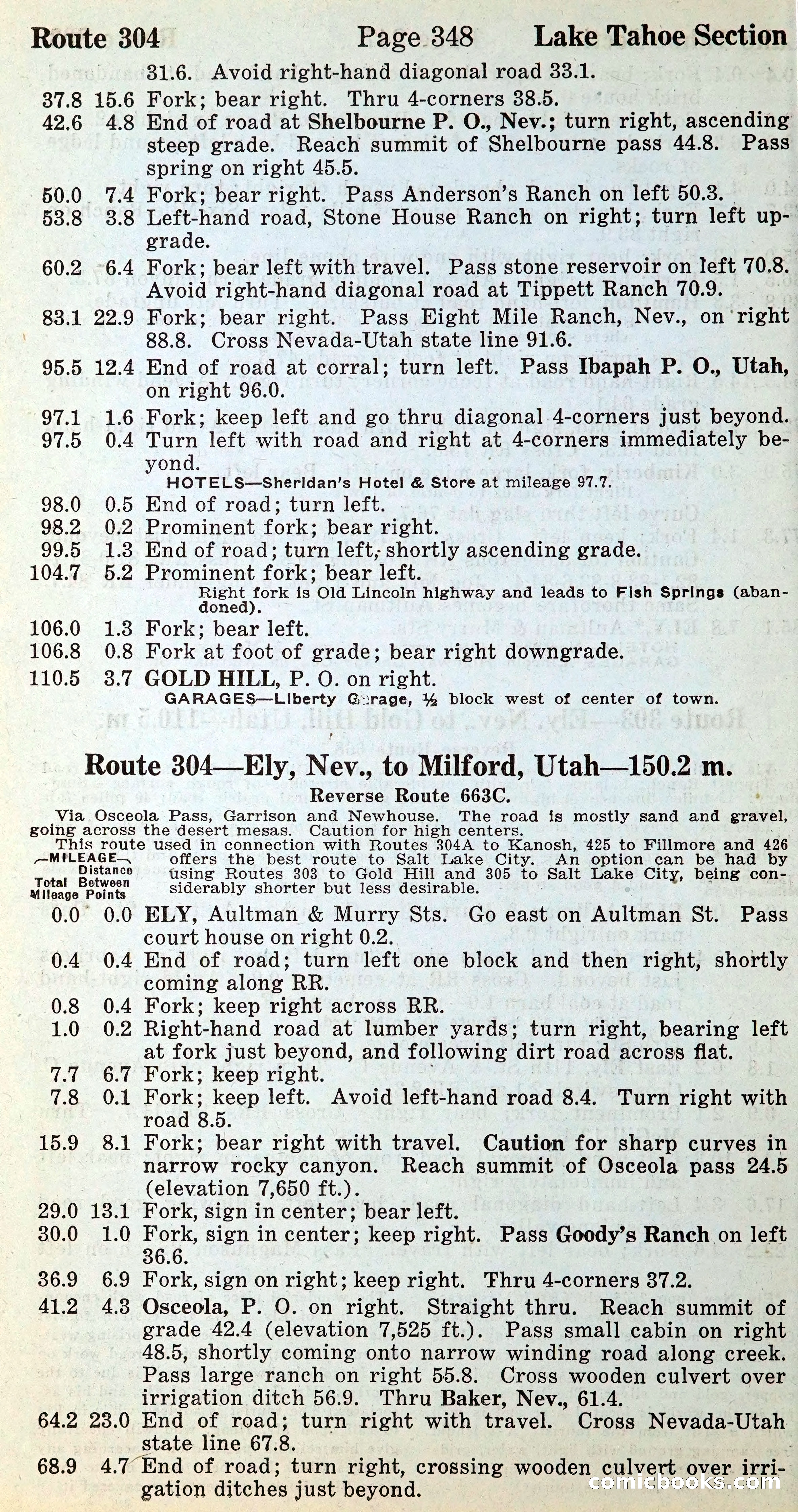 Route 304 Page 348 Lake Tahoe Section

31.6. Avoid right-hand diagonal road 33.1.

37.8 15.6 Fork; bear right. Thru 4-corners 38.5.

42.6 4.8 End of road at Shelbourne P. O., Nev.; turn right, ascending steep grade. Reach summit of Shelbourne pass 44.8. Pass spring on right 45.5.

50.0 7.4 Fork; bear right. Pass Anderson's Ranch on left 50.3.

53.8 3.8 Left-hand road, Stone House Ranch on right; turn left upgrade.

60.2 6.4 Fork; bear left with travel. Pass stone reservoir on left 70.8. Avoid right-hand diagonal road at Tippett Ranch 70.9.

83.1 22.9 Fork; bear right. Pass Eight Mile Ranch, Nev., on right 88.8. Cross Nevada-Utah state line 91.6.

95.5 12.4 End of road at corral; turn left. Pass Ibapah P. O., Utah, on right 96.0.

97.1 1.6 Fork; keep left and go thru diagonal 4-corners just beyond.

97.5 0.4 Turn left with road and right at 4-corners immediately beyond.

HOTELS—Sheridan's Hotel & Store at mileage 97.7.

98.0 0.5 End of road; turn left.

98.2 0.2 Prominent fork; bear right.

99.5 1.3 End of road; turn left, shortly ascending grade.

104.7 5.2 Prominent fork; bear left.

Right fork is Old Lincoln highway and leads to Fish Springs (abandoned).

106.0 1.3 Fork; bear left.

106.8 0.8 Fork at foot of grade; bear right downgrade.

110.5 3.7 GOLD HILL, P. O. on right.

GARAGES—Liberty Garage, ½ block west of center of town.

Route 304—Ely, Nev., to Milford, Utah—150.2 m.

Reverse Route 663C.

Via Osceola Pass, Garrison and Newhouse. The road is mostly sand and gravel, going across the desert mesas. Caution for high centers.

This route used in connection with Routes 304A to Kanosh, 425 to Fillmore and 426 offers the best route to Salt Lake City. An option can be had by using Routes 303 to Gold Hill and 305 to Salt Lake City, being considerably shorter but less desirable.

—MILEAGE— Distance Total Between Mileage Points

0.0 0.0 ELY, Aultman & Murry Sts. Go east on Aultman St. Pass court house on right 0.2.

0.4 0.4 End of road; turn left one block and then right, shortly coming along RR.

0.8 0.4 Fork; keep right across RR.

1.0 0.2 Right-hand road at lumber yards; turn right, bearing left at fork just beyond, and following dirt road across flat.

7.7 6.7 Fork; keep right.

7.8 0.1 Fork; keep left. Avoid left-hand road 8.4. Turn right with road 8.5.

15.9 8.1 Fork; bear right with travel. Caution for sharp curves in narrow rocky canyon. Reach summit of Osceola pass 24.5 (elevation 7,650 ft.).

29.0 13.1 Fork, sign in center; bear left.

30.0 1.0 Fork, sign in center; keep right. Pass Goody's Ranch on left 36.6.

36.9 6.9 Fork, sign on right; keep right. Thru 4-corners 37.2.

41.2 4.3 Osceola, P. O. on right. Straight thru. Reach summit of grade 42.4 (elevation 7,525 ft.). Pass small cabin on right 48.5, shortly coming onto narrow winding road along creek. Pass large ranch on right 55.8. Cross wooden culvert over irrigation ditch 56.9. Thru Baker, Nev., 61.4.

64.2 23.0 End of road; turn right with travel. Cross Nevada-Utah state line 67.8.

68.9 4.7 End of road; turn right, crossing wooden culvert over irrigation ditches just beyond.

comicbooks.com